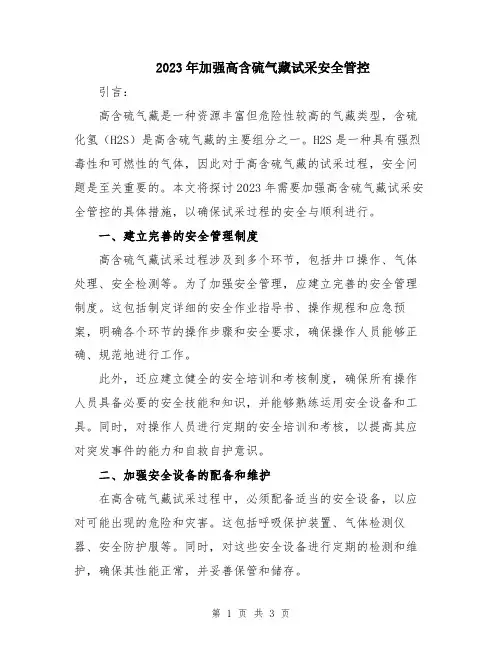 2023年加强高含硫气藏试采安全管控

引言：

高含硫气藏是一种资源丰富但危险性较高的气藏类型，含硫化氢（H2S）是高含硫气藏的主要组分之一。H2S是一种具有强烈毒性和可燃性的气体，因此对于高含硫气藏的试采过程，安全问题是至关重要的。本文将探讨2023年需要加强高含硫气藏试采安全管控的具体措施，以确保试采过程的安全与顺利进行。

一、建立完善的安全管理制度

高含硫气藏试采过程涉及到多个环节，包括井口操作、气体处理、安全检测等。为了加强安全管理，应建立完善的安全管理制度。这包括制定详细的安全作业指导书、操作规程和应急预案，明确各个环节的操作步骤和安全要求，确保操作人员能够正确、规范地进行工作。

此外，还应建立健全的安全培训和考核制度，确保所有操作人员具备必要的安全技能和知识，并能够熟练运用安全设备和工具。同时，对操作人员进行定期的安全培训和考核，以提高其应对突发事件的能力和自救自护意识。

二、加强安全设备的配备和维护

在高含硫气藏试采过程中，必须配备适当的安全设备，以应对可能出现的危险和灾害。这包括呼吸保护装置、气体检测仪器、安全防护服等。同时，对这些安全设备进行定期的检测和维护，确保其性能正常，并妥善保管和储存。

第 1 页 共 3 页